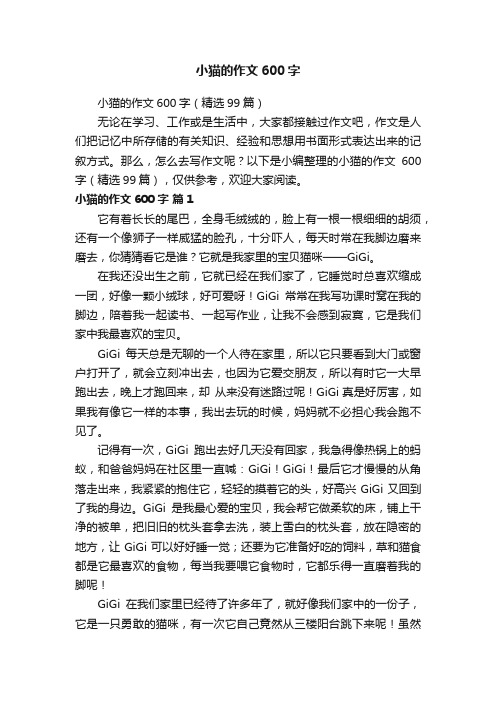 小猫的作文 600 字

小猫的作文 600 字（精选 99 篇）

无论在学习、工作或是生活中，大家都接触过作文吧，作文是人们把记忆中所存储的有关知识、经验和思想用书面形式表达出来的记叙方式。那么，怎么去写作文呢？以下是小编整理的小猫的作文 600 字（精选 99 篇），仅供参考，欢迎大家阅读。

小猫的作文 600 字 篇 1

它有着长长的尾巴，全身毛绒绒的，脸上有一根一根细细的胡须，还有一个像狮子一样威猛的脸孔，十分吓人，每天时常在我脚边磨来磨去，你猜猜看它是谁？它就是我家里的宝贝猫咪——GiGi。

在我还没出生之前，它就已经在我们家了，它睡觉时总喜欢缩成一团，好像一颗小绒球，好可爱呀！GiGi 常常在我写功课时窝在我的脚边，陪着我一起读书、一起写作业，让我不会感到寂寞，它是我们家中我最喜欢的宝贝。

GiGi 每天总是无聊的一个人待在家里，所以它只要看到大门或窗户打开了，就会立刻冲出去，也因为它爱交朋友，所以有时它一大早跑出去，晚上才跑回来，却 从来没有迷路过呢！GiGi 真是好厉害，如果我有像它一样的本事，我出去玩的时候，妈妈就不必担心我会跑不见了。

记得有一次，GiGi 跑出去好几天没有回家，我急得像热锅上的蚂蚁，和爸爸妈妈在社区里一直喊：GiGi！GiGi！最后它才慢慢的从角落走出来，我紧紧的抱住它，轻轻的摸着它的头，好高兴 GiGi 又回到了我的身边。GiGi 是我最心爱的宝贝，我会帮它做柔软的床，铺上干净的被单，把旧旧的枕头套拿去洗，装上雪白的枕头套，放在隐密的地方，让 GiGi 可以好好睡一觉；还要为它准备好吃的饲料，草和猫食都是它最喜欢的食物，每当我要喂它食物时，它都乐得一直磨着我的脚呢！

GiGi 在我们家里已经待了许多年了，就好像我们家中的一份子，它是一只勇敢的猫咪，有一次它自己竟然从三楼阳台跳下来呢！虽然